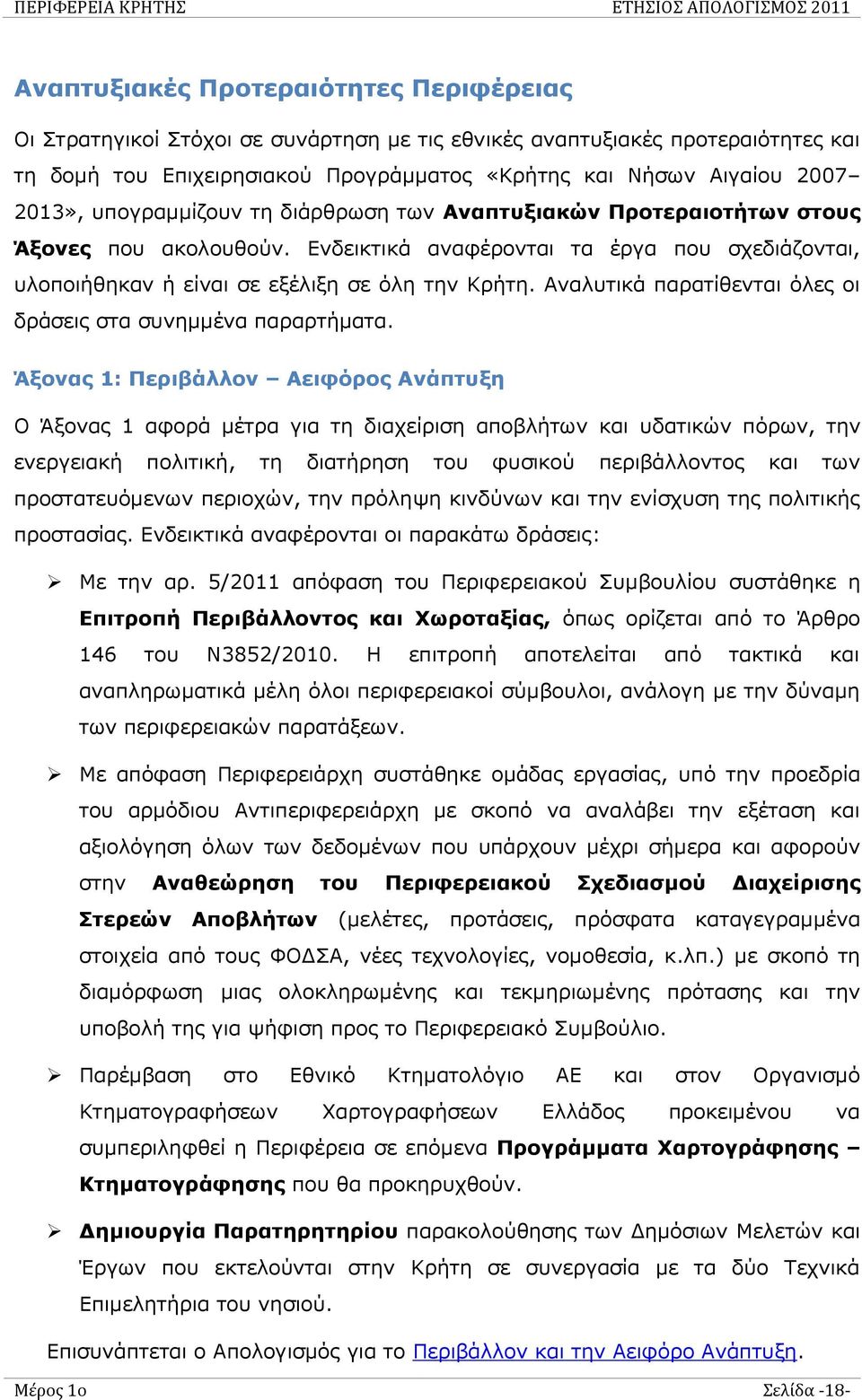 ΠΕΡΙΦΕΡΕΙΑ ΚΡΗΤΗΣ ΕΤΗΣΙΟΣ ΑΠΟΛΟΓΙΣΜΟΣ 2011

Αναπτυξιακές Προτεραιότητες Περιφέρειας

Οι Στρατηγικοί Στόχοι σε συνάρτηση με τις εθνικές αναπτυξιακές προτεραιότητες και τη δομή του Επιχειρησιακού Προγράμματος «Κρήτης και Νήσων Αιγαίου 2007–2013», υπογραμμίζουν τη διάρθρωση των Αναπτυξιακών Προτεραιοτήτων στους Άξονες που ακολουθούν. Ενδεικτικά αναφέρονται τα έργα που σχεδιάζονται, υλοποιήθηκαν ή είναι σε εξέλιξη σε όλη την Κρήτη. Αναλυτικά παρατίθενται όλες οι δράσεις στα συνημμένα παραρτήματα.

Άξονας 1: Περιβάλλον – Αειφόρος Ανάπτυξη

Ο Άξονας 1 αφορά μέτρα για τη διαχείριση αποβλήτων και υδατικών πόρων, την ενεργειακή πολιτική, τη διατήρηση του φυσικού περιβάλλοντος και των προστατευόμενων περιοχών, την πρόληψη κινδύνων και την ενίσχυση της πολιτικής προστασίας. Ενδεικτικά αναφέρονται οι παρακάτω δράσεις:

➢ Με την αρ. 5/2011 απόφαση του Περιφερειακού Συμβουλίου συστάθηκε η Επιτροπή Περιβάλλοντος και Χωροταξίας, όπως ορίζεται από το Άρθρο 146 του Ν3852/2010. Η επιτροπή αποτελείται από τακτικά και αναπληρωματικά μέλη όλοι περιφερειακοί σύμβουλοι, ανάλογη με την δύναμη των περιφερειακών παρατάξεων.

➢ Με απόφαση Περιφερειάρχη συστάθηκε ομάδας εργασίας, υπό την προεδρία του αρμόδιου Αντιπεριφερειάρχη με σκοπό να αναλάβει την εξέταση και αξιολόγηση όλων των δεδομένων που υπάρχουν μέχρι σήμερα και αφορούν στην Αναθεώρηση του Περιφερειακού Σχεδιασμού Διαχείρισης Στερεών Αποβλήτων (μελέτες, προτάσεις, πρόσφατα καταγεγραμμένα στοιχεία από τους ΦΟΔΣΑ, νέες τεχνολογίες, νομοθεσία, κ.λπ.) με σκοπό τη διαμόρφωση μιας ολοκληρωμένης και τεκμηριωμένης πρότασης και την υποβολή της για ψήφιση προς το Περιφερειακό Συμβούλιο.

➢ Παρέμβαση στο Εθνικό Κτηματολόγιο ΑΕ και στον Οργανισμό Κτηματογραφήσεων Χαρτογραφήσεων Ελλάδος προκειμένου να συμπεριληφθεί η Περιφέρεια σε επόμενα Προγράμματα Χαρτογράφησης – Κτηματογράφησης που θα προκηρυχθούν.

➢ Δημιουργία Παρατηρητηρίου παρακολούθησης των Δημόσιων Μελετών και Έργων που εκτελούνται στην Κρήτη σε συνεργασία με τα δύο Τεχνικά Επιμελητήρια του νησιού.

Επισυνάπτεται ο Απολογισμός για το Περιβάλλον και την Αειφόρο Ανάπτυξη.

Μέρος 1ο Σελίδα -18-